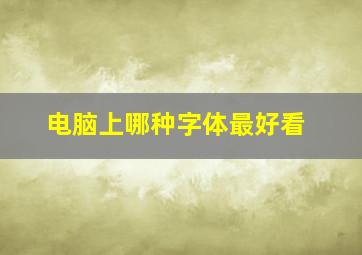 电脑上哪种字体最好看